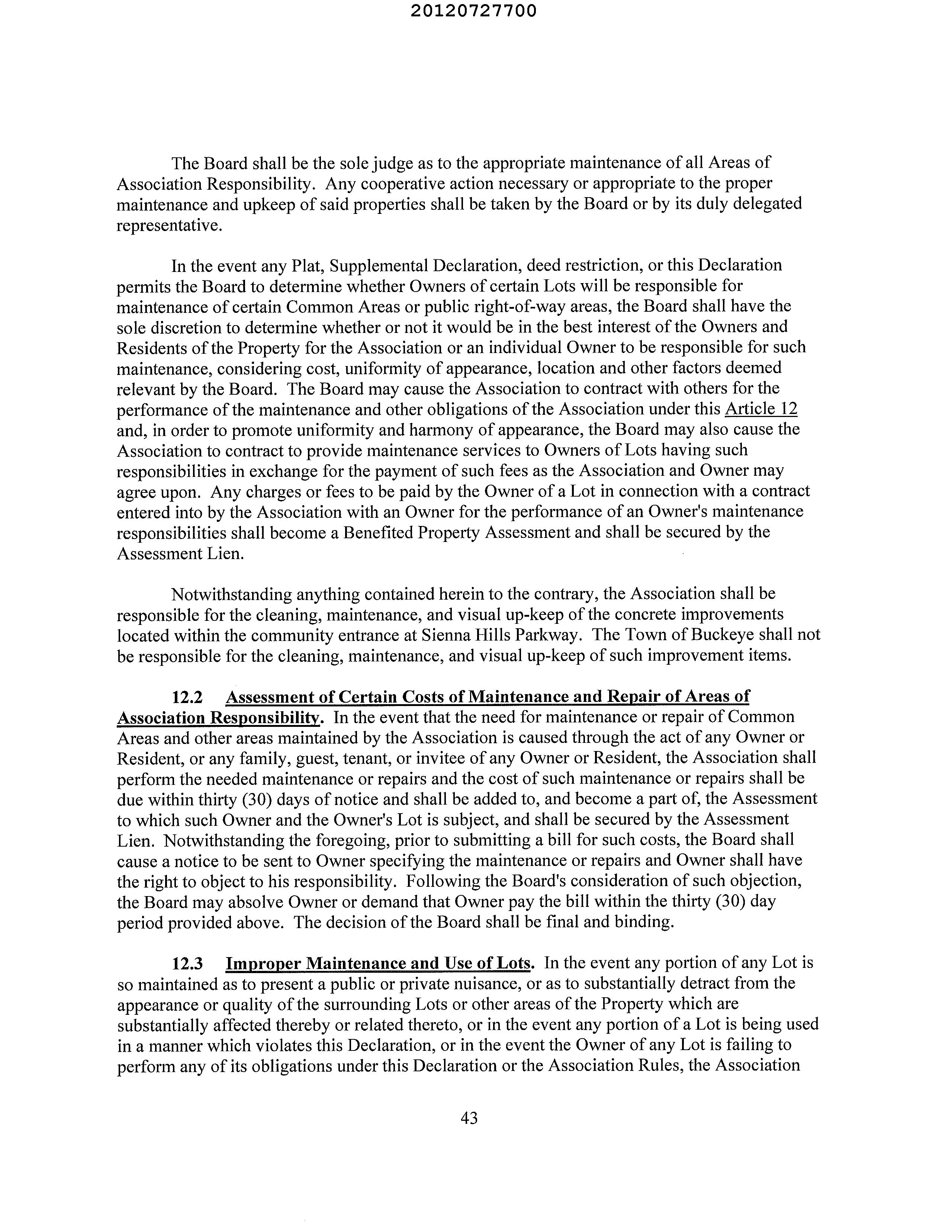 20120727700

The Board shall be the sole judge as to the appropriate maintenance of all Areas of Association Responsibility. Any cooperative action necessary or appropriate to the proper maintenance and upkeep of said properties shall be taken by the Board or by its duly delegated representative.

In the event any Plat, Supplemental Declaration, deed restriction, or this Declaration permits the Board to determine whether Owners of certain Lots will be responsible for maintenance of certain Common Areas or public right-of-way areas, the Board shall have the sole discretion to determine whether or not it would be in the best interest of the Owners and Residents of the Property for the Association or an individual Owner to be responsible for such maintenance, considering cost, uniformity of appearance, location and other factors deemed relevant by the Board. The Board may cause the Association to contract with others for the performance of the maintenance and other obligations of the Association under this Article 12 and, in order to promote uniformity and harmony of appearance, the Board may also cause the Association to contract to provide maintenance services to Owners of Lots having such responsibilities in exchange for the payment of such fees as the Association and Owner may agree upon. Any charges or fees to be paid by the Owner of a Lot in connection with a contract entered into by the Association with an Owner for the performance of an Owner's maintenance responsibilities shall become a Benefited Property Assessment and shall be secured by the Assessment Lien.

Notwithstanding anything contained herein to the contrary, the Association shall be responsible for the cleaning, maintenance, and visual up-keep of the concrete improvements located within the community entrance at Sienna Hills Parkway. The Town of Buckeye shall not be responsible for the cleaning, maintenance, and visual up-keep of such improvement items.

12.2 Assessment of Certain Costs of Maintenance and Repair of Areas of Association Responsibility. In the event that the need for maintenance or repair of Common Areas and other areas maintained by the Association is caused through the act of any Owner or Resident, or any family, guest, tenant, or invitee of any Owner or Resident, the Association shall perform the needed maintenance or repairs and the cost of such maintenance or repairs shall be due within thirty (30) days of notice and shall be added to, and become a part of, the Assessment to which such Owner and the Owner's Lot is subject, and shall be secured by the Assessment Lien. Notwithstanding the foregoing, prior to submitting a bill for such costs, the Board shall cause a notice to be sent to Owner specifying the maintenance or repairs and Owner shall have the right to object to his responsibility. Following the Board's consideration of such objection, the Board may absolve Owner or demand that Owner pay the bill within the thirty (30) day period provided above. The decision of the Board shall be final and binding.

12.3 Improper Maintenance and Use of Lots. In the event any portion of any Lot is so maintained as to present a public or private nuisance, or as to substantially detract from the appearance or quality of the surrounding Lots or other areas of the Property which are substantially affected thereby or related thereto, or in the event any portion of a Lot is being used in a manner which violates this Declaration, or in the event the Owner of any Lot is failing to perform any of its obligations under this Declaration or the Association Rules, the Association

43